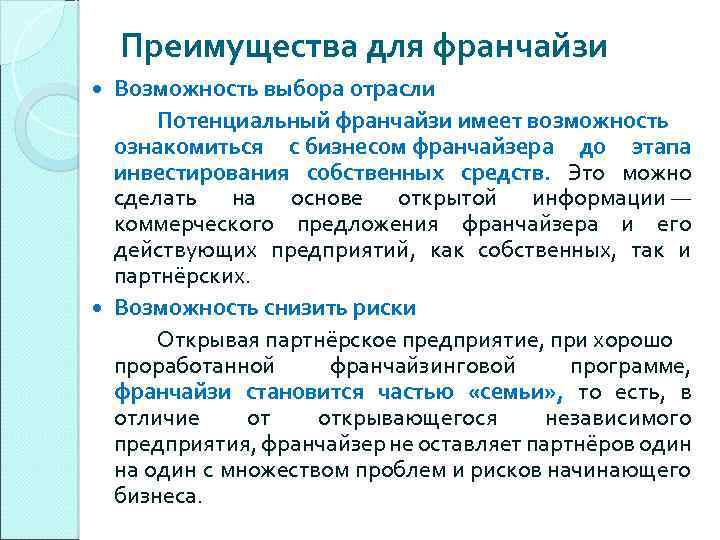 Преимущества для франчайзи

• Возможность выбора отрасли

Потенциальный франчайзи имеет возможность ознакомиться с бизнесом франчайзера до этапа инвестирования собственных средств. Это можно сделать на основе открытой информации — коммерческого предложения франчайзера и его действующих предприятий, как собственных, так и партнёрских.

• Возможность снизить риски

Открывая партнёрское предприятие, при хорошо проработанной франчайзинговой программе, франчайзи становится частью «семьи», то есть, в отличие от открывающегося независимого предприятия, франчайзер не оставляет партнёров один на один с множеством проблем и рисков начинающего бизнеса.